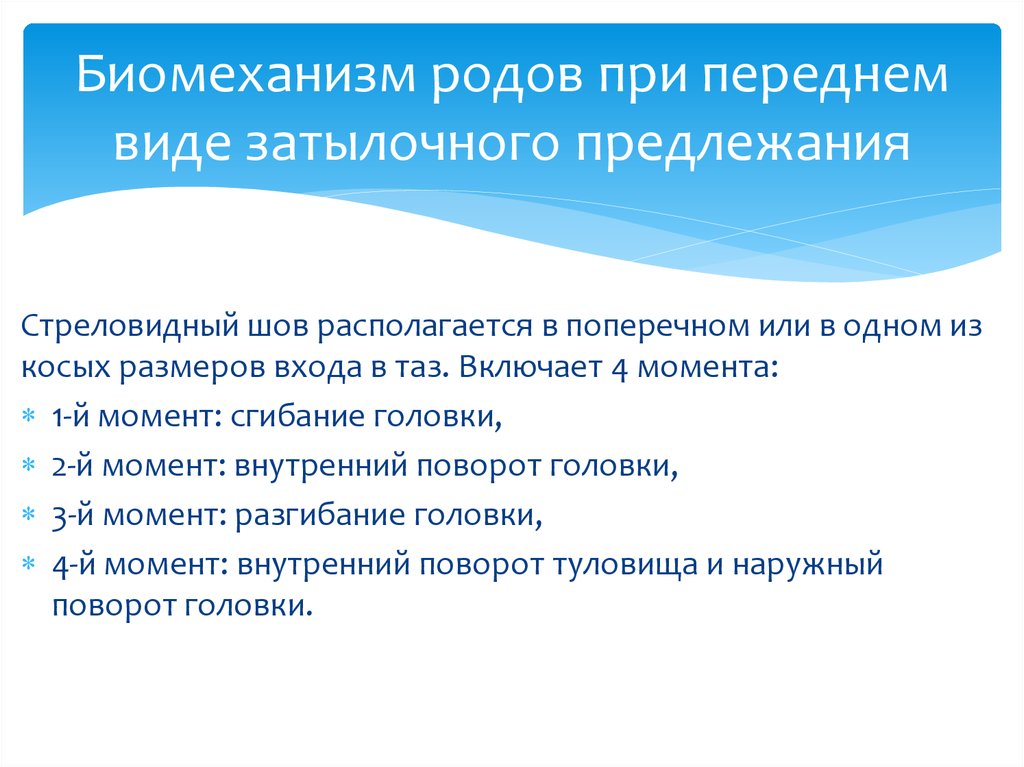 Биомеханизм родов при переднем виде затылочного предлежания

Стреловидный шов располагается в поперечном или в одном из косых размеров входа в таз. Включает 4 момента:

* 1-й момент: сгибание головки,
* 2-й момент: внутренний поворот головки,
* 3-й момент: разгибание головки,
* 4-й момент: внутренний поворот туловища и наружный поворот головки.